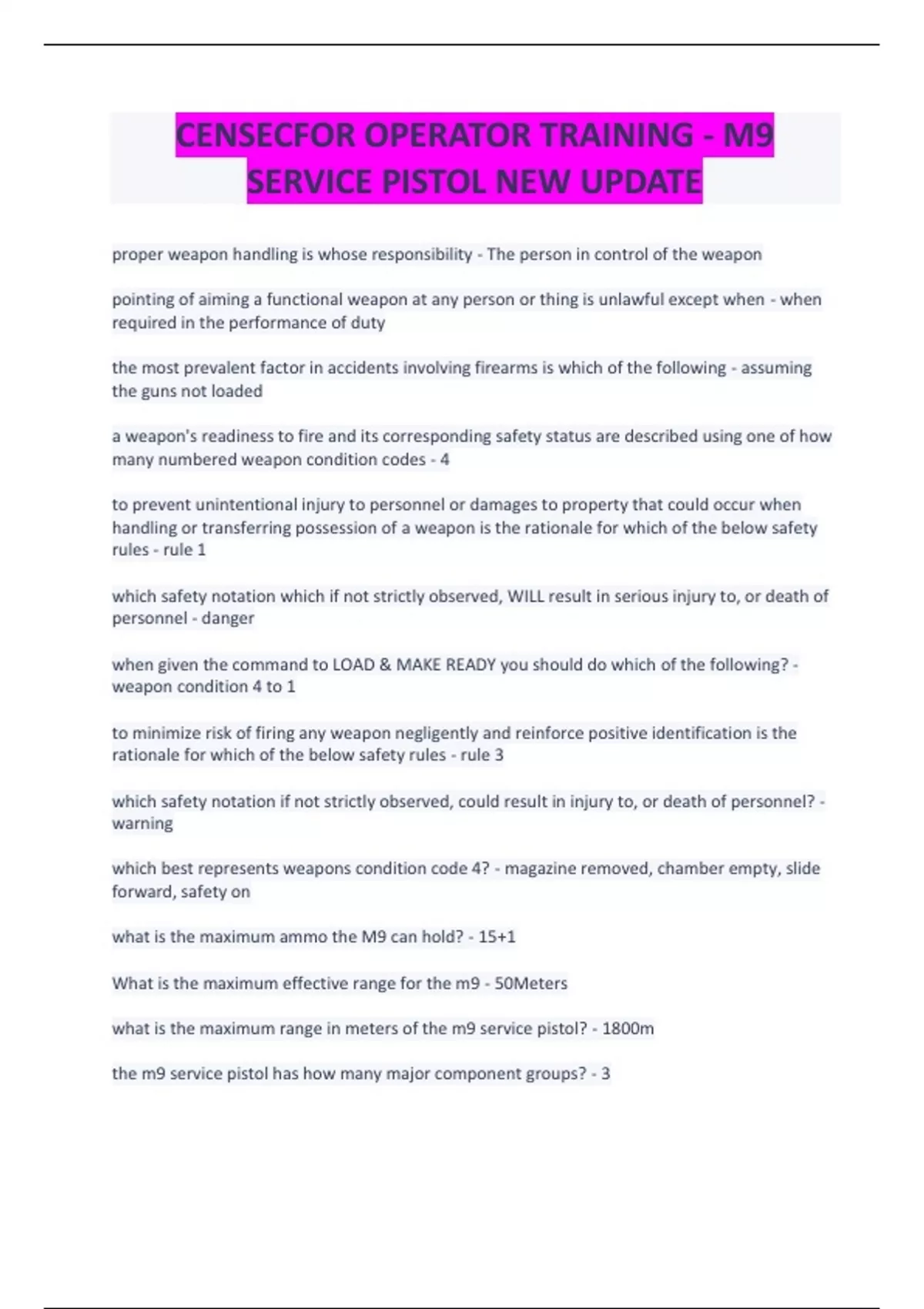 CENSECFOR OPERATOR TRAINING - M9 SERVICE PISTOL NEW UPDATE

proper weapon handling is whose responsibility - The person in control of the weapon

pointing of aiming a functional weapon at any person or thing is unlawful except when - when required in the performance of duty

the most prevalent factor in accidents involving firearms is which of the following - assuming the guns not loaded

a weapon's readiness to fire and its corresponding safety status are described using one of how many numbered weapon condition codes - 4

to prevent unintentional injury to personnel or damages to property that could occur when handling or transferring possession of a weapon is the rationale for which of the below safety rules - rule 1

which safety notation which if not strictly observed, WILL result in serious injury to, or death of personnel - danger

when given the command to LOAD & MAKE READY you should do which of the following? - weapon condition 4 to 1

to minimize risk of firing any weapon negligently and reinforce positive identification is the rationale for which of the below safety rules - rule 3

which safety notation if not strictly observed, could result in injury to, or death of personnel? - warning

which best represents weapons condition code 4? - magazine removed, chamber empty, slide forward, safety on

what is the maximum ammo the M9 can hold? - 15+1

What is the maximum effective range for the m9 - 50Meters

what is the maximum range in meters of the m9 service pistol? - 1800m

the m9 service pistol has how many major component groups? - 3